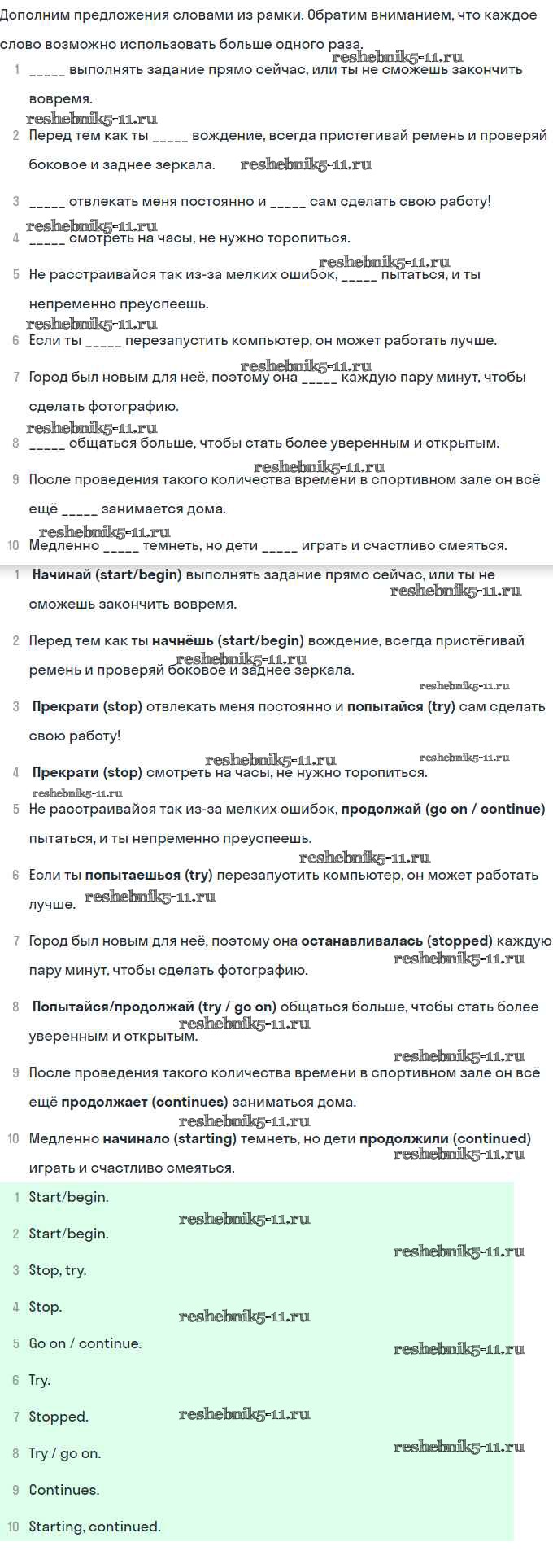 Дополним предложения словами из рамки. Обратим вниманием, что каждое слово возможно использовать больше одного раза.

reshebnik5-11.ru

1 _____ выполнять задание прямо сейчас, или ты не сможешь закончить вовремя.

reshebnik5-11.ru

2 Перед тем как ты _____ вождение, всегда пристегивай ремень и проверяй боковое и заднее зеркала. reshebnik5-11.ru

3 _____ отвлекать меня постоянно и _____ сам сделать свою работу!

reshebnik5-11.ru

4 _____ смотреть на часы, не нужно торопиться.

reshebnik5-11.ru

5 Не расстраивайся так из-за мелких ошибок, _____ пытаться, и ты непременно преуспеешь.

reshebnik5-11.ru

6 Если ты _____ перезапустить компьютер, он может работать лучше.

reshebnik5-11.ru

7 Город был новым для неё, поэтому она _____ каждую пару минут, чтобы сделать фотографию.

reshebnik5-11.ru

8 _____ общаться больше, чтобы стать более уверенным и открытым.

reshebnik5-11.ru

9 После проведения такого количества времени в спортивном зале он всё ещё _____ занимается дома.

reshebnik5-11.ru

10 Медленно _____ темнеть, но дети _____ играть и счастливо смеяться.

1 **Начинай (start/begin)** выполнять задание прямо сейчас, или ты не сможешь закончить вовремя. reshebnik5-11.ru

2 Перед тем как ты **начнёшь (start/begin)** вождение, всегда пристёгивай ремень и проверяй боковое и заднее зеркала. reshebnik5-11.ru

reshebnik5-11.ru

3 **Прекрати (stop)** отвлекать меня постоянно и **попытайся (try)** сам сделать свою работу!

reshebnik5-11.ru reshebnik5-11.ru

4 **Прекрати (stop)** смотреть на часы, не нужно торопиться.

reshebnik5-11.ru

5 Не расстраивайся так из-за мелких ошибок, **продолжай (go on / continue)** пытаться, и ты непременно преуспеешь.

reshebnik5-11.ru

6 Если ты **попытаешься (try)** перезапустить компьютер, он может работать лучше. reshebnik5-11.ru

7 Город был новым для неё, поэтому она **останавливалась (stopped)** каждую пару минут, чтобы сделать фотографию. reshebnik5-11.ru

8 **Попытайся/продолжай (try / go on)** общаться больше, чтобы стать более уверенным и открытым. reshebnik5-11.ru

reshebnik5-11.ru

9 После проведения такого количества времени в спортивном зале он всё ещё **продолжает (continues)** заниматься дома.

reshebnik5-11.ru

10 Медленно **начинало (starting)** темнеть, но дети **продолжили (continued)** играть и счастливо смеяться. reshebnik5-11.ru

1 Start/begin.

reshebnik5-11.ru

2 Start/begin.

reshebnik5-11.ru

3 Stop, try.

4 Stop.

reshebnik5-11.ru

5 Go on / continue.

reshebnik5-11.ru

6 Try.

7 Stopped. reshebnik5-11.ru

8 Try / go on. reshebnik5-11.ru

9 Continues.

10 Starting, continued.